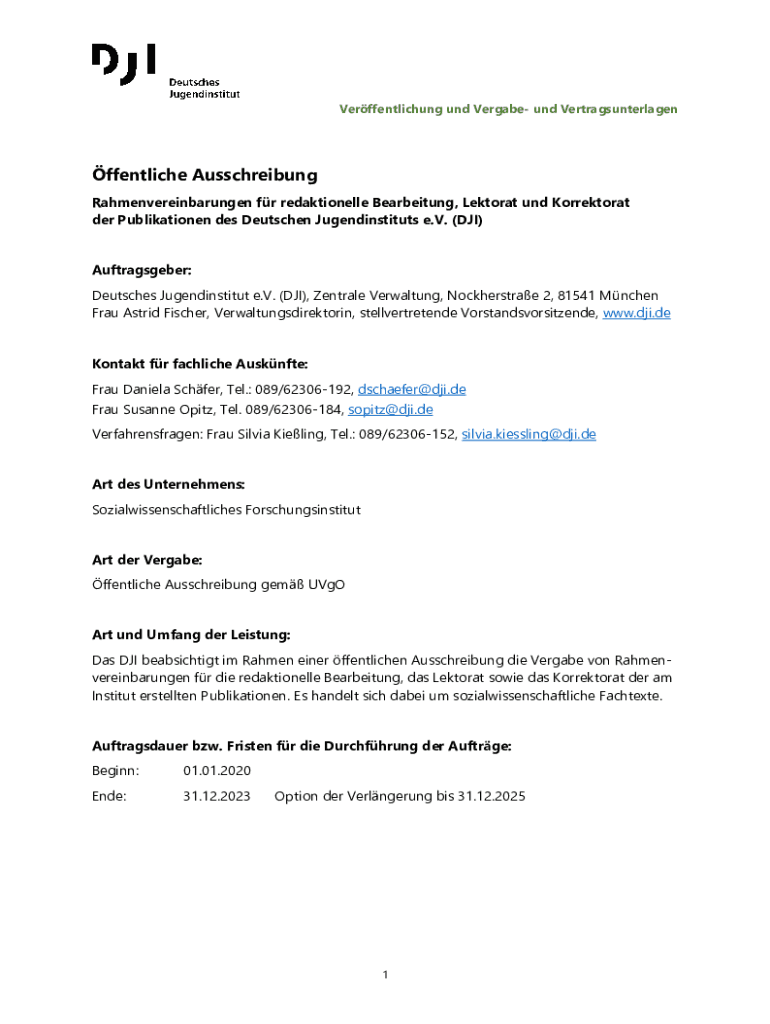 DJI Deutsches Jugendinstitut

Veröffentlichung und Vergabe- und Vertragsunterlagen

Öffentliche Ausschreibung

Rahmenvereinbarungen für redaktionelle Bearbeitung, Lektorat und Korrektorat der Publikationen des Deutschen Jugendinstituts e.V. (DJI)

Auftragsgeber:

Deutsches Jugendinstitut e.V. (DJI), Zentrale Verwaltung, Nockherstraße 2, 81541 München
Frau Astrid Fischer, Verwaltungsdirektorin, stellvertretende Vorstandsvorsitzende, www.dji.de

Kontakt für fachliche Auskünfte:

Frau Daniela Schäfer, Tel.: 089/62306-192, dschaefer@dji.de
Frau Susanne Opitz, Tel. 089/62306-184, sopitz@dji.de
Verfahrensfragen: Frau Silvia Kießling, Tel.: 089/62306-152, silvia.kiessling@dji.de

Art des Unternehmens:

Sozialwissenschaftliches Forschungsinstitut

Art der Vergabe:

Öffentliche Ausschreibung gemäß UVgO

Art und Umfang der Leistung:

Das DJI beabsichtigt im Rahmen einer öffentlichen Ausschreibung die Vergabe von Rahmenvereinbarungen für die redaktionelle Bearbeitung, das Lektorat sowie das Korrektorat der am Institut erstellten Publikationen. Es handelt sich dabei um sozialwissenschaftliche Fachtexte.

Auftragsdauer bzw. Fristen für die Durchführung der Aufträge:

Beginn: 01.01.2020
Ende: 31.12.2023 Option der Verlängerung bis 31.12.2025

1